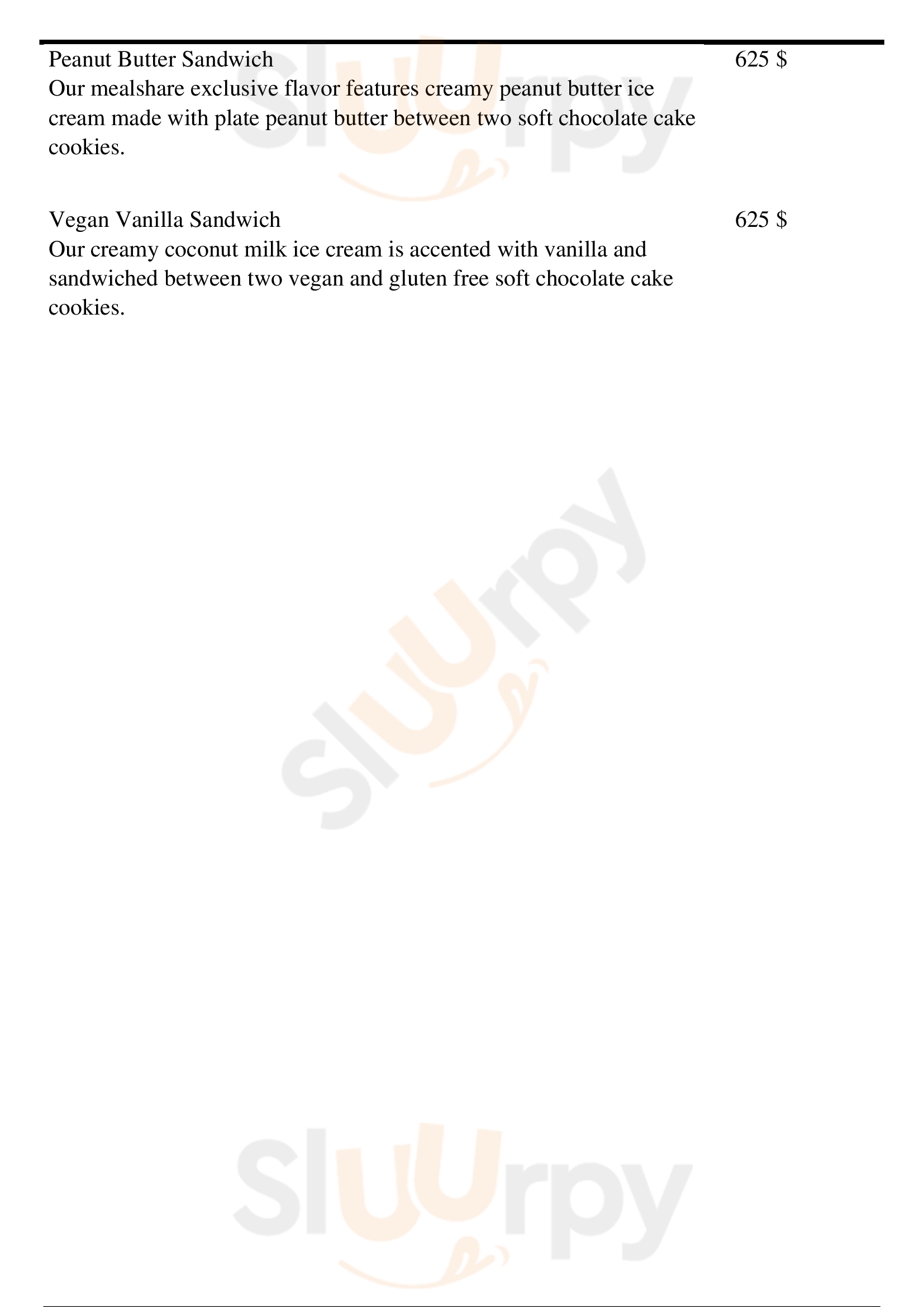 Peanut Butter Sandwich
625 $

Our mealshare exclusive flavor features creamy peanut butter ice cream made with plate peanut butter between two soft chocolate cake cookies.

Vegan Vanilla Sandwich
625 $

Our creamy coconut milk ice cream is accented with vanilla and sandwiched between two vegan and gluten free soft chocolate cake cookies.

Sluurpy